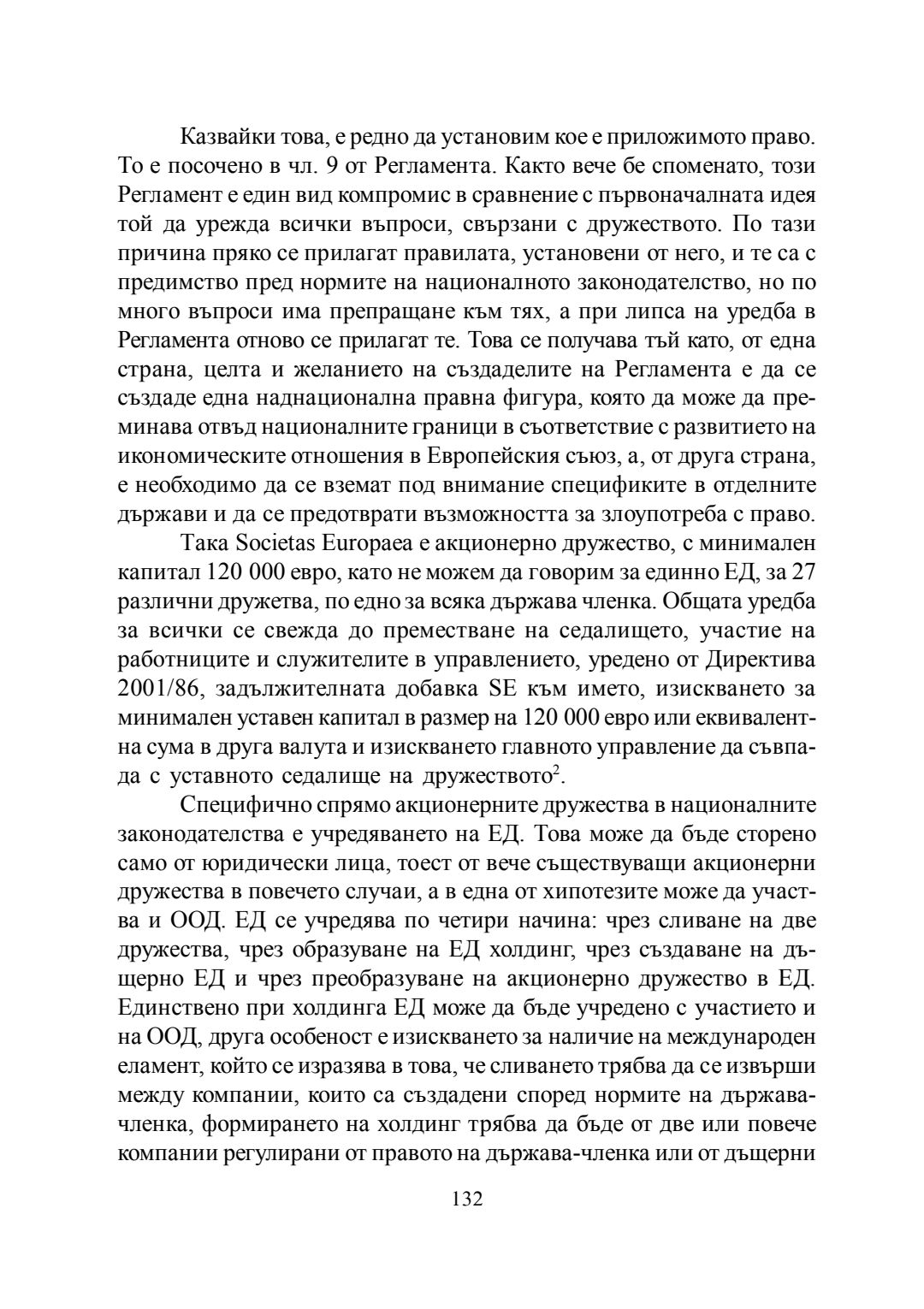 Казвайки това, е редно да установим кое е приложимото право. То е посочено в чл. 9 от Регламента. Както вече бе споменато, този Регламент е един вид компромис в сравнение с първоначалната идея той да урежда всички въпроси, свързани с дружеството. По тази причина пряко се прилагат правилата, установени от него, и те са с предимство пред нормите на националното законодателство, но по много въпроси има препращане към тях, а при липса на уредба в Регламента отново се прилагат те. Това се получава тъй като, от една страна, целта и желанието на създаделите на Регламента е да се създаде една наднационална правна фигура, която да може да преминава отвъд националните граници в съответствие с развитието на икономическите отношения в Европейския съюз, а, от друга страна, е необходимо да се вземат под внимание спецификите в отделните държави и да се предотврати възможността за злоупотреба с право.

Така Societas Europaea е акционерно дружество, с минимален капитал 120 000 евро, като не можем да говорим за единно ЕД, за 27 различни дружетва, по едно за всяка държава членка. Общата уредба за всички се свежда до преместване на седалището, участие на работниците и служителите в управлението, уредено от Директива 2001/86, задължителната добавка SE към името, изискването за минимален уставен капитал в размер на 120 000 евро или еквивалентна сума в друга валута и изискването главното управление да съвпада с уставното седалище на дружеството$^2$.

Специфично спрямо акционерните дружества в националните законодателства е учредяването на ЕД. Това може да бъде сторено само от юридически лица, тоест от вече съществуващи акционерни дружества в повечето случаи, а в една от хипотезите може да участва и ООД. ЕД се учредява по четири начина: чрез сливане на две дружества, чрез образуване на ЕД холдинг, чрез създаване на дъщерно ЕД и чрез преобразуване на акционерно дружество в ЕД. Единствено при холдинга ЕД може да бъде учредено с участието и на ООД, друга особеност е изискването за наличие на международен еламент, който се изразява в това, че сливането трябва да се извърши между компании, които са създадени според нормите на държава-членка, формирането на холдинг трябва да бъде от две или повече компании регулирани от правото на държава-членка или от дъщерни

132